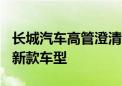 长城汽车高管澄清
新款车型